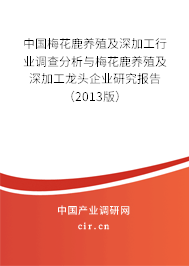 中国梅花鹿养殖及深加工行业调查分析与梅花鹿养殖及深加工龙头企业研究报告（2013版）

中国产业调研网
cir.cn